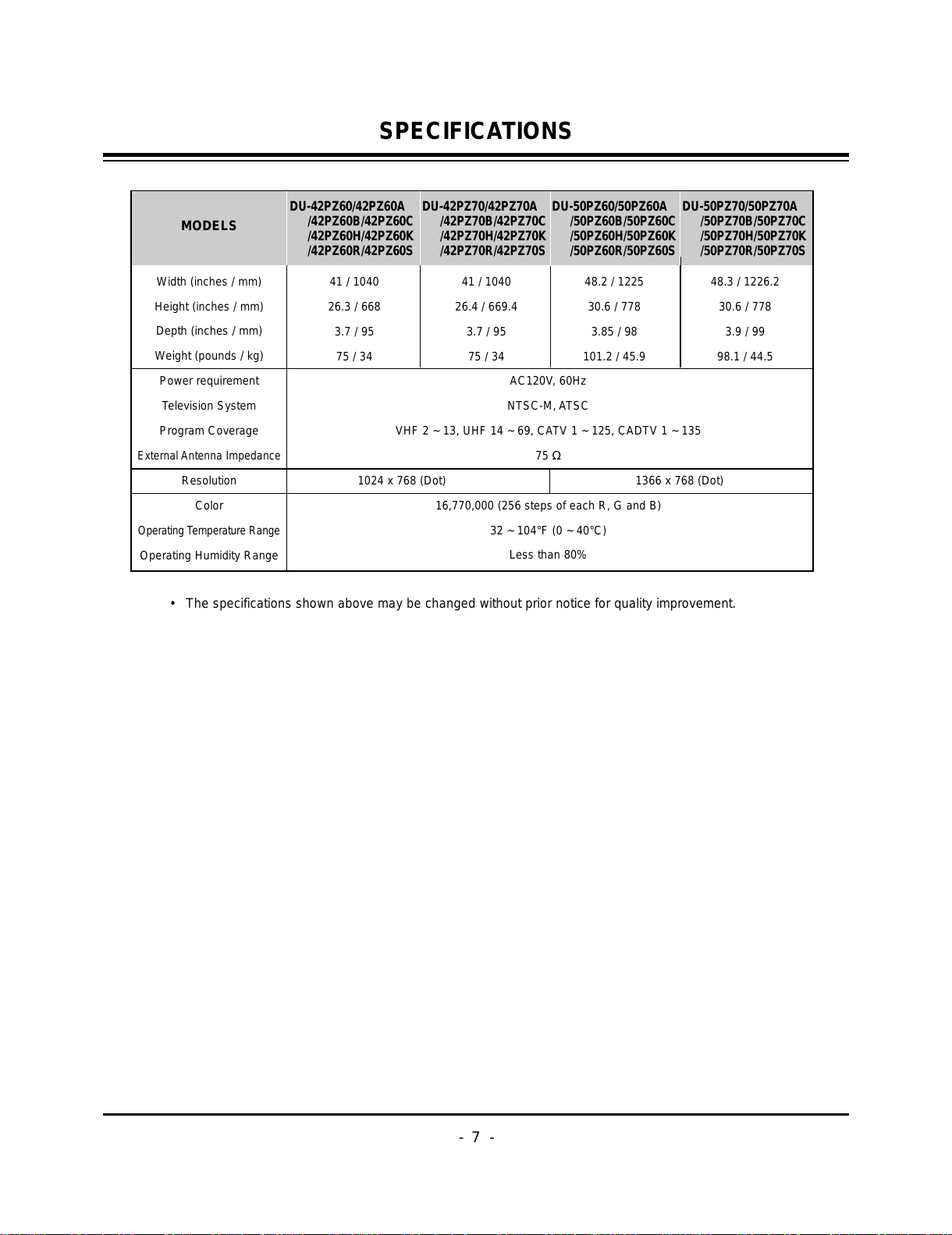 SPECIFICATIONS

| MODELS | DU-42PZ60/42PZ60A /42PZ60B/42PZ60C /42PZ60H/42PZ60K /42PZ60R/42PZ60S | DU-42PZ70/42PZ70A /42PZ70B/42PZ70C /42PZ70H/42PZ70K /42PZ70R/42PZ70S | DU-50PZ60/50PZ60A /50PZ60B/50PZ60C /50PZ60H/50PZ60K /50PZ60R/50PZ60S | DU-50PZ70/50PZ70A /50PZ70B/50PZ70C /50PZ70H/50PZ70K /50PZ70R/50PZ70S |
|---|---|---|---|---|
| Width (inches / mm) | 41 / 1040 | 41 / 1040 | 48.2 / 1225 | 48.3 / 1226.2 |
| Height (inches / mm) | 26.3 / 668 | 26.4 / 669.4 | 30.6 / 778 | 30.6 / 778 |
| Depth (inches / mm) | 3.7 / 95 | 3.7 / 95 | 3.85 / 98 | 3.9 / 99 |
| Weight (pounds / kg) | 75 / 34 | 75 / 34 | 101.2 / 45.9 | 98.1 / 44.5 |
| Power requirement | AC120V, 60Hz | | | |
| Television System | NTSC-M, ATSC | | | |
| Program Coverage | VHF 2 ~ 13, UHF 14 ~ 69, CATV 1 ~ 125, CADTV 1 ~ 135 | | | |
| External Antenna Impedance | 75 Ω | | | |
| Resolution | 1024 x 768 (Dot) | | 1366 x 768 (Dot) | |
| Color | 16,770,000 (256 steps of each R, G and B) | | | |
| Operating Temperature Range | 32 ~ 104°F (0 ~ 40°C) | | | |
| Operating Humidity Range | Less than 80% | | | |

• The specifications shown above may be changed without prior notice for quality improvement.

- 7 -